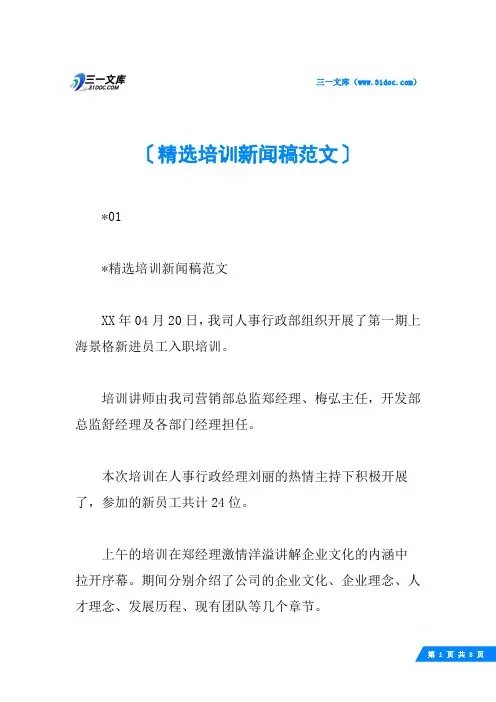 三一文库
31DOC.COM

三一文库（www.31doc.com）

〔精选培训新闻稿范文〕

*01

*精选培训新闻稿范文

XX年04月20日，我司人事行政部组织开展了第一期上海景格新进员工入职培训。

培训讲师由我司营销部总监郑经理、梅弘主任，开发部总监舒经理及各部门经理担任。

本次培训在人事行政经理刘丽的热情主持下积极开展了，参加的新员工共计24位。

上午的培训在郑经理激情洋溢讲解企业文化的内涵中拉开序幕。期间分别介绍了公司的企业文化、企业理念、人才理念、发展历程、现有团队等几个章节。

第 1 页 共 8 页